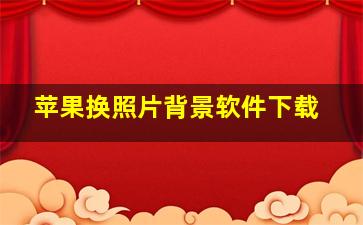 苹果换照片背景软件下载